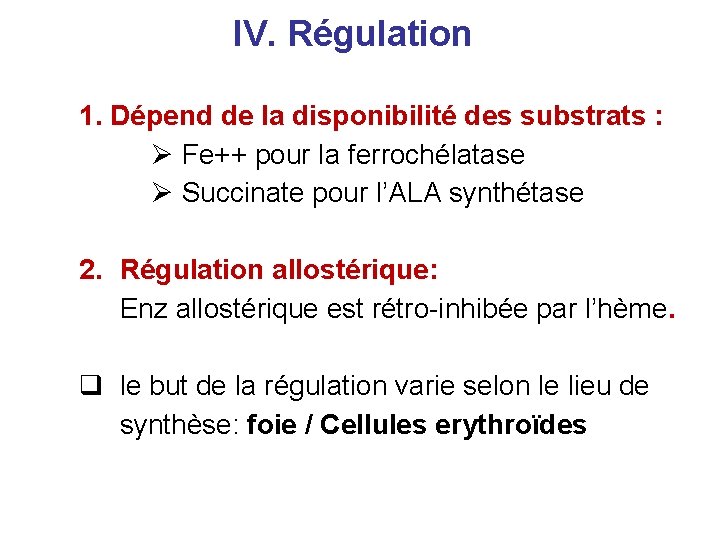 IV. Régulation

1. Dépend de la disponibilité des substrats :

➢ Fe++ pour la ferrochélatase
➢ Succinate pour l'ALA synthétase

2. Régulation allostérique:

Enz allostérique est rétro-inhibée par l'hème.

☐ le but de la régulation varie selon le lieu de synthèse: foie / Cellules erythroïdes